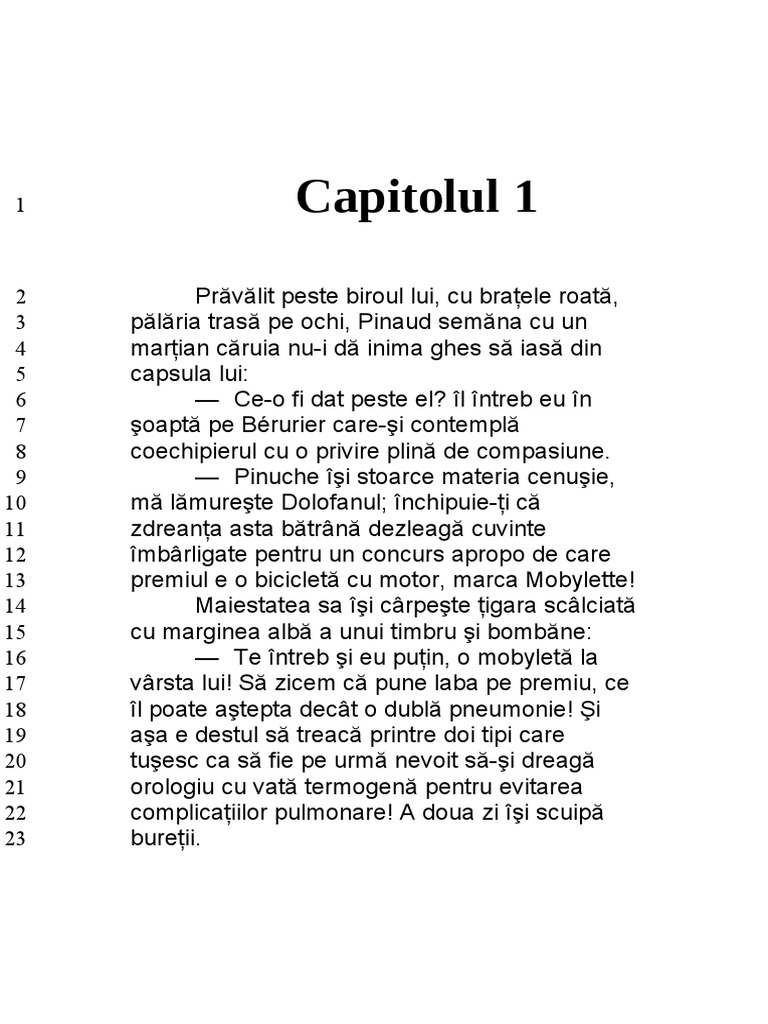 1 Capitolul 1

2 Prăvălit peste biroul lui, cu brațele roată,
3 pălăria trasă pe ochi, Pinaud semăna cu un
4 marțian căruia nu-i dă inima ghes să iasă din
5 capsula lui:
6 — Ce-o fi dat peste el? îl întreb eu în
7 şoaptă pe Bérurier care-şi contemplă
8 coechipierul cu o privire plină de compasiune.
9 — Pinuche îşi stoarce materia cenuşie,
10 mă lămureşte Dolofanul; închipuie-ți că
11 zdreanța asta bătrână dezleagă cuvinte
12 îmbârligate pentru un concurs apropo de care
13 premiul e o bicicletă cu motor, marca Mobylette!
14 Maiestatea sa îşi cârpeşte țigara scâlciată
15 cu marginea albă a unui timbru şi bombăne:
16 — Te întreb şi eu puțin, o mobyletă la
17 vârsta lui! Să zicem că pune laba pe premiu, ce
18 îl poate aştepta decât o dublă pneumonie! Şi
19 aşa e destul să treacă printre doi tipi care
20 tuşesc ca să fie pe urmă nevoit să-şi dreagă
21 orologiu cu vată termogenă pentru evitarea
22 complicațiilor pulmonare! A doua zi îşi scuipă
23 bureții.